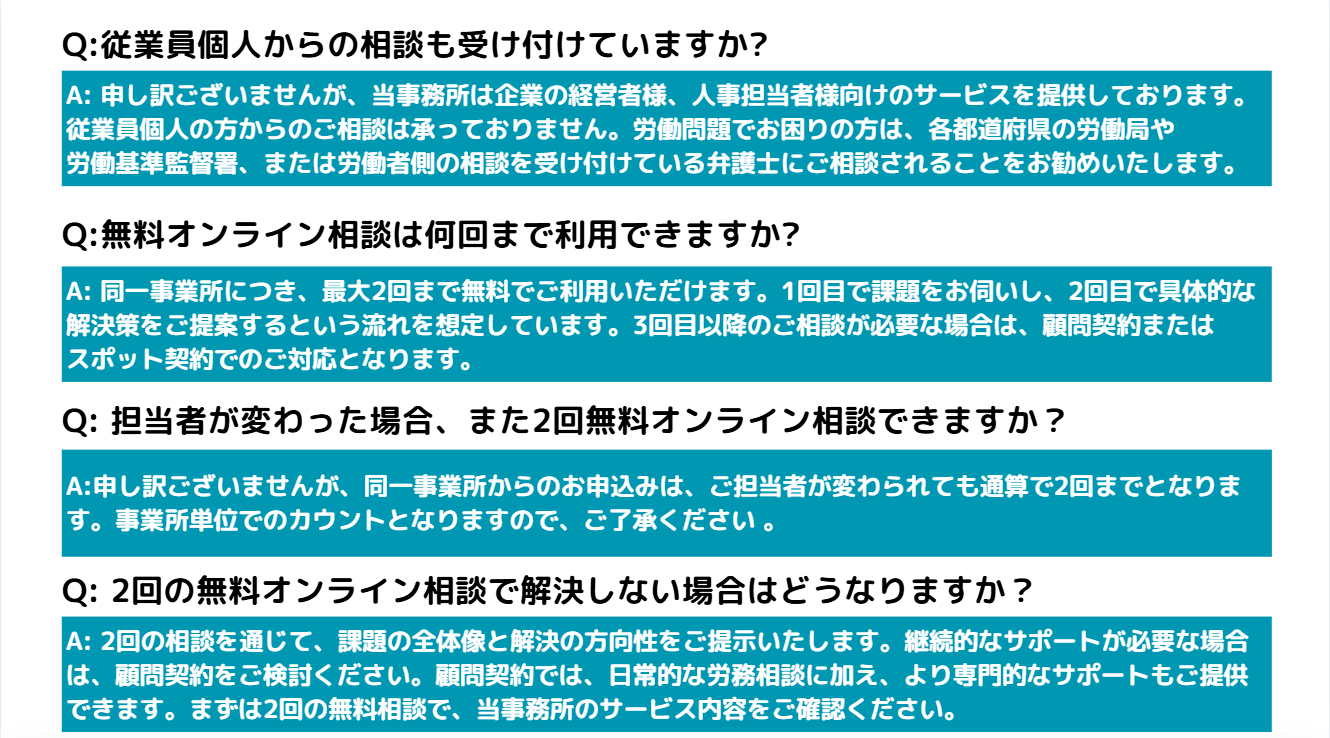 Q:従業員個人からの相談も受け付けていますか?

A: 申し訳ございませんが、当事務所は企業の経営者様、人事担当者様向けのサービスを提供しております。従業員個人の方からのご相談は承っておりません。労働問題でお困りの方は、各都道府県の労働局や労働基準監督署、または労働者側の相談を受け付けている弁護士にご相談されることをお勧めいたします。

Q:無料オンライン相談は何回まで利用できますか?

A: 同一事業所につき、最大2回まで無料でご利用いただけます。1回目で課題をお伺いし、2回目で具体的な解決策をご提案するという流れを想定しています。3回目以降のご相談が必要な場合は、顧問契約またはスポット契約でのご対応となります。

Q: 担当者が変わった場合、また2回無料オンライン相談できますか？

A:申し訳ございませんが、同一事業所からのお申込みは、ご担当者が変わられても通算で2回までとなります。事業所単位でのカウントとなりますので、ご了承ください 。

Q: 2回の無料オンライン相談で解決しない場合はどうなりますか？

A: 2回の相談を通じて、課題の全体像と解決の方向性をご提示いたします。継続的なサポートが必要な場合は、顧問契約をご検討ください。顧問契約では、日常的な労務相談に加え、より専門的なサポートもご提供できます。まずは2回の無料相談で、当事務所のサービス内容をご確認ください。